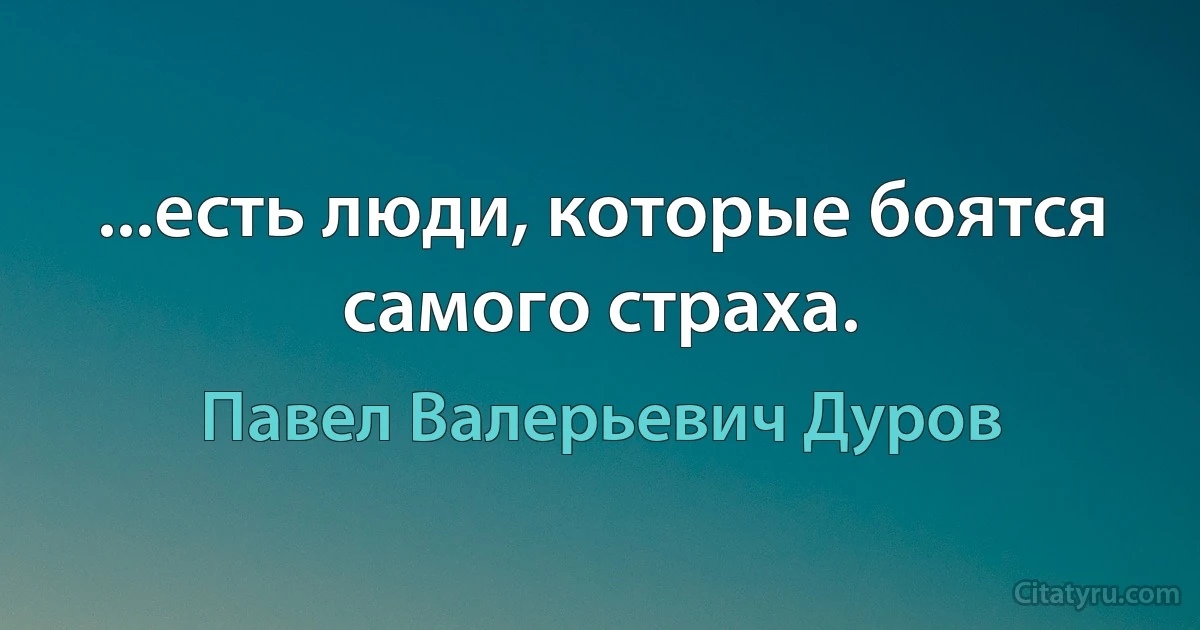 ...есть люди, которые боятся самого страха.

Павел Валерьевич Дуров

Citatyru.com